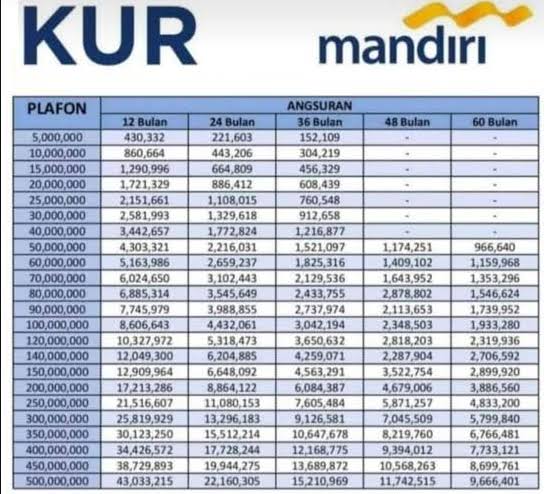 KUR

mandiri

| PLAFON | ANGSURAN | | | | |
|---|---|---|---|---|---|
| | 12 Bulan | 24 Bulan | 36 Bulan | 48 Bulan | 60 Bulan |
| 5,000,000 | 430,332 | 221,603 | 152,109 | - | - |
| 10,000,000 | 860,664 | 443,206 | 304,219 | - | - |
| 15,000,000 | 1,290,996 | 664,809 | 456,329 | - | - |
| 20,000,000 | 1,721,329 | 886,412 | 608,439 | - | - |
| 25,000,000 | 2,151,661 | 1,108,015 | 760,548 | - | - |
| 30,000,000 | 2,581,993 | 1,329,618 | 912,658 | - | - |
| 40,000,000 | 3,442,657 | 1,772,824 | 1,216,877 | - | - |
| 50,000,000 | 4,303,321 | 2,216,031 | 1,521,097 | 1,174,251 | 966,640 |
| 60,000,000 | 5,163,986 | 2,659,237 | 1,825,316 | 1,409,102 | 1,159,968 |
| 70,000,000 | 6,024,650 | 3,102,443 | 2,129,536 | 1,643,952 | 1,353,296 |
| 80,000,000 | 6,885,314 | 3,545,649 | 2,433,755 | 2,878,802 | 1,546,624 |
| 90,000,000 | 7,745,979 | 3,988,855 | 2,737,974 | 2,113,653 | 1,739,952 |
| 100,000,000 | 8,606,643 | 4,432,061 | 3,042,194 | 2,348,503 | 1,933,280 |
| 120,000,000 | 10,327,972 | 5,318,473 | 3,650,632 | 2,818,203 | 2,319,936 |
| 140,000,000 | 12,049,300 | 6,204,885 | 4,259,071 | 2,287,904 | 2,706,592 |
| 150,000,000 | 12,909,964 | 6,648,092 | 4,563,291 | 3,522,754 | 2,899,920 |
| 200,000,000 | 17,213,286 | 8,864,122 | 6,084,387 | 4,679,006 | 3,886,560 |
| 250,000,000 | 21,516,607 | 11,080,153 | 7,605,484 | 5,871,257 | 4,833,200 |
| 300,000,000 | 25,819,929 | 13,296,183 | 9,126,581 | 7,045,509 | 5,799,840 |
| 350,000,000 | 30,123,250 | 15,512,214 | 10,647,678 | 8,219,760 | 6,766,481 |
| 400,000,000 | 34,426,572 | 17,728,244 | 12,168,775 | 9,394,012 | 7,733,121 |
| 450,000,000 | 38,729,893 | 19,944,275 | 13,689,872 | 10,568,263 | 8,699,761 |
| 500,000,000 | 43,033,215 | 22,160,305 | 15,210,969 | 11,742,515 | 9,666,401 |